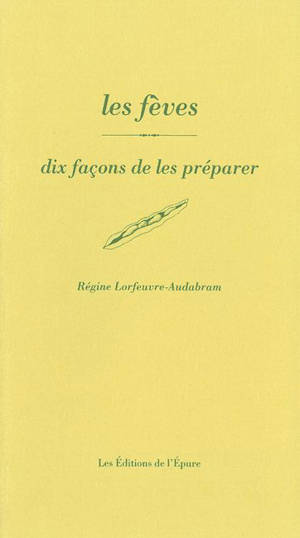 les fèves

dix façons de les préparer

Régine Lorfeuvre-Audabram

Les Éditions de l'Épure